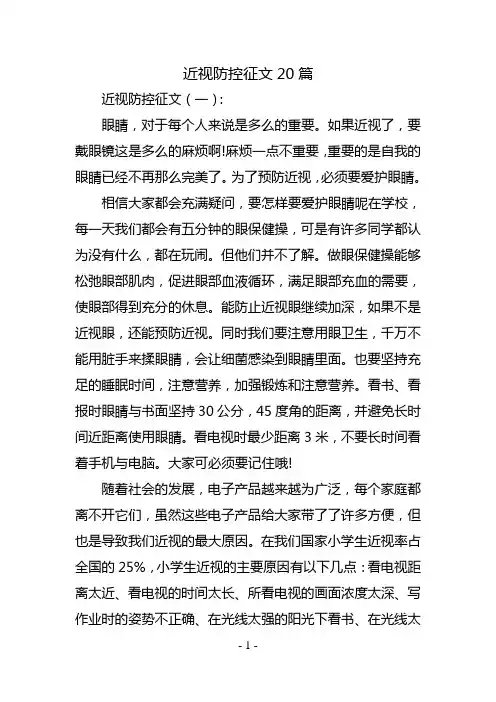 近视防控征文 20 篇

近视防控征文（一）:

眼睛，对于每个人来说是多么的重要。如果近视了，要戴眼镜这是多么的麻烦啊!麻烦一点不重要，重要的是自我的眼睛已经不再那么完美了。为了预防近视，必须要爱护眼睛。

相信大家都会充满疑问，要怎样要爱护眼睛呢在学校，每一天我们都会有五分钟的眼保健操，可是有许多同学都认为没有什么，都在玩闹。但他们并不了解。做眼保健操能够松弛眼部肌肉，促进眼部血液循环，满足眼部充血的需要，使眼部得到充分的休息。能防止近视眼继续加深，如果不是近视眼，还能预防近视。同时我们要注意用眼卫生，千万不能用脏手来揉眼睛，会让细菌感染到眼睛里面。也要坚持充足的睡眠时间，注意营养，加强锻炼和注意营养。看书、看报时眼睛与书面坚持 30 公分，45 度角的距离，并避免长时间近距离使用眼睛。看电视时最少距离 3 米，不要长时间看着手机与电脑。大家可必须要记住哦!

随着社会的发展，电子产品越来越为广泛，每个家庭都离不开它们，虽然这些电子产品给大家带了了许多方便，但也是导致我们近视的最大原因。在我们国家小学生近视率占全国的 25%，小学生近视的主要原因有以下几点：看电视距离太近、看电视的时间太长、所看电视的画面浓度太深、写作业时的姿势不正确、在光线太强的阳光下看书、在光线太

- 1 -